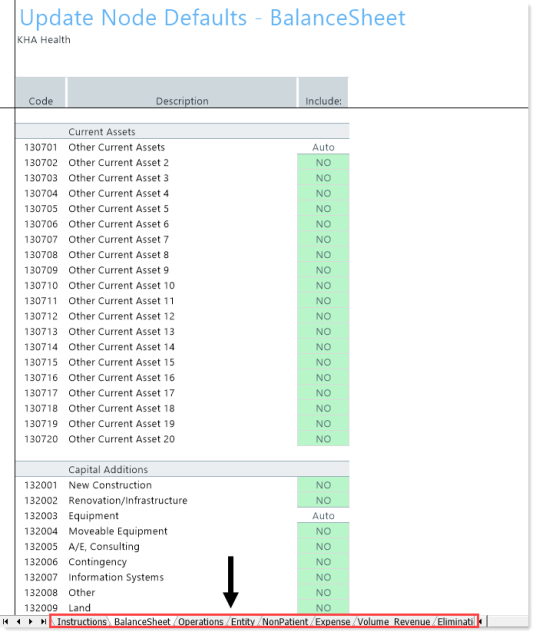 Update Node Defaults - BalanceSheet
KHA Health

| Code | Description | Include: |
|---|---|---|
| | Current Assets | |
| 130701 | Other Current Assets | Auto |
| 130702 | Other Current Asset 2 | NO |
| 130703 | Other Current Asset 3 | NO |
| 130704 | Other Current Asset 4 | NO |
| 130705 | Other Current Asset 5 | NO |
| 130706 | Other Current Asset 6 | NO |
| 130707 | Other Current Asset 7 | NO |
| 130708 | Other Current Asset 8 | NO |
| 130709 | Other Current Asset 9 | NO |
| 130710 | Other Current Asset 10 | NO |
| 130711 | Other Current Asset 11 | NO |
| 130712 | Other Current Asset 12 | NO |
| 130713 | Other Current Asset 13 | NO |
| 130714 | Other Current Asset 14 | NO |
| 130715 | Other Current Asset 15 | NO |
| 130716 | Other Current Asset 16 | NO |
| 130717 | Other Current Asset 17 | NO |
| 130718 | Other Current Asset 18 | NO |
| 130719 | Other Current Asset 19 | NO |
| 130720 | Other Current Asset 20 | NO |
| | Capital Additions | |
| 132001 | New Construction | NO |
| 132002 | Renovation/Infrastructure | NO |
| 132003 | Equipment | Auto |
| 132004 | Moveable Equipment | NO |
| 132005 | A/E, Consulting | NO |
| 132006 | Contingency | NO |
| 132007 | Information Systems | NO |
| 132008 | Other | NO |
| 132009 | Land | NO |

Instructions BalanceSheet Operations Entity NonPatient Expense Volume Revenue Eliminati